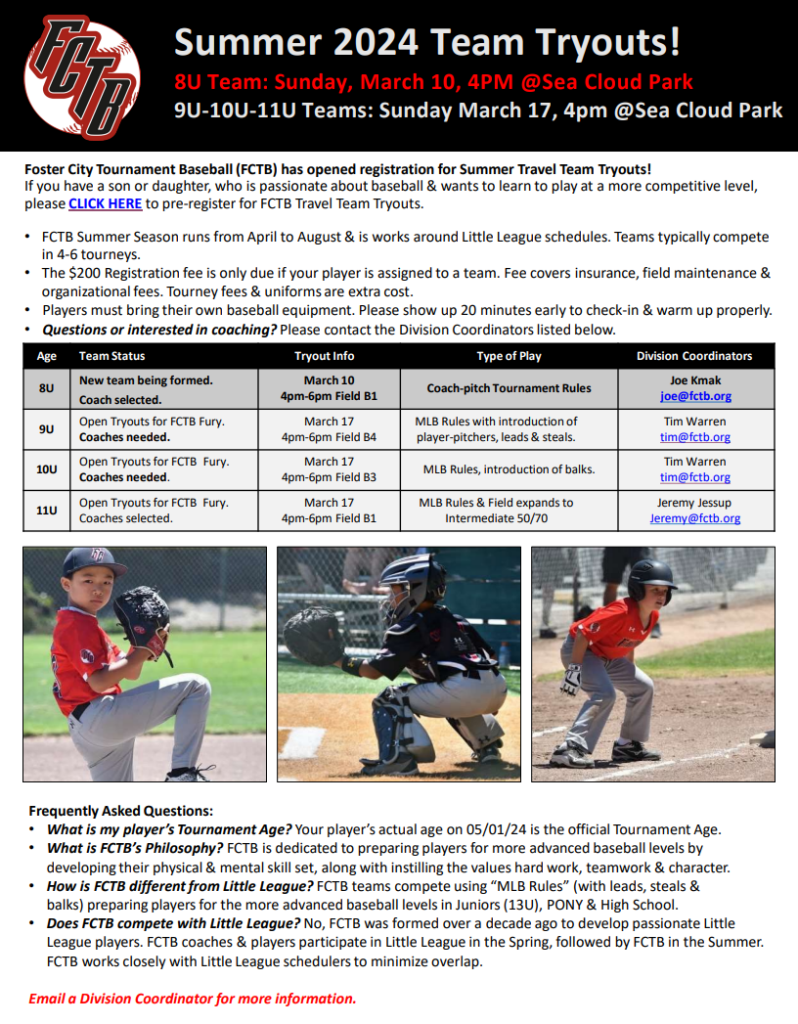 FCTB

Summer 2024 Team Tryouts!

8U Team: Sunday, March 10, 4PM @Sea Cloud Park

9U-10U-11U Teams: Sunday March 17, 4pm @Sea Cloud Park

Foster City Tournament Baseball (FCTB) has opened registration for Summer Travel Team Tryouts!
If you have a son or daughter, who is passionate about baseball & wants to learn to play at a more competitive level, please CLICK HERE to pre-register for FCTB Travel Team Tryouts.

• FCTB Summer Season runs from April to August & is works around Little League schedules. Teams typically compete in 4-6 tourneys.
• The $200 Registration fee is only due if your player is assigned to a team. Fee covers insurance, field maintenance & organizational fees. Tourney fees & uniforms are extra cost.
• Players must bring their own baseball equipment. Please show up 20 minutes early to check-in & warm up properly.
• Questions or interested in coaching? Please contact the Division Coordinators listed below.

| Age | Team Status | Tryout Info | Type of Play | Division Coordinators |
|---|---|---|---|---|
| 8U | New team being formed. Coach selected. | March 10 4pm-6pm Field B1 | Coach-pitch Tournament Rules | Joe Kmak joe@fctb.org |
| 9U | Open Tryouts for FCTB Fury. Coaches needed. | March 17 4pm-6pm Field B4 | MLB Rules with introduction of player-pitchers, leads & steals. | Tim Warren tim@fctb.org |
| 10U | Open Tryouts for FCTB Fury. Coaches needed. | March 17 4pm-6pm Field B3 | MLB Rules, introduction of balks. | Tim Warren tim@fctb.org |
| 11U | Open Tryouts for FCTB Fury. Coaches selected. | March 17 4pm-6pm Field B1 | MLB Rules & Field expands to Intermediate 50/70 | Jeremy Jessup Jeremy@fctb.org |

Frequently Asked Questions:
• What is my player's Tournament Age? Your player's actual age on 05/01/24 is the official Tournament Age.
• What is FCTB's Philosophy? FCTB is dedicated to preparing players for more advanced baseball levels by developing their physical & mental skill set, along with instilling the values hard work, teamwork & character.
• How is FCTB different from Little League? FCTB teams compete using "MLB Rules" (with leads, steals & balks) preparing players for the more advanced baseball levels in Juniors (13U), PONY & High School.
• Does FCTB compete with Little League? No, FCTB was formed over a decade ago to develop passionate Little League players. FCTB coaches & players participate in Little League in the Spring, followed by FCTB in the Summer. FCTB works closely with Little League schedulers to minimize overlap.

Email a Division Coordinator for more information.